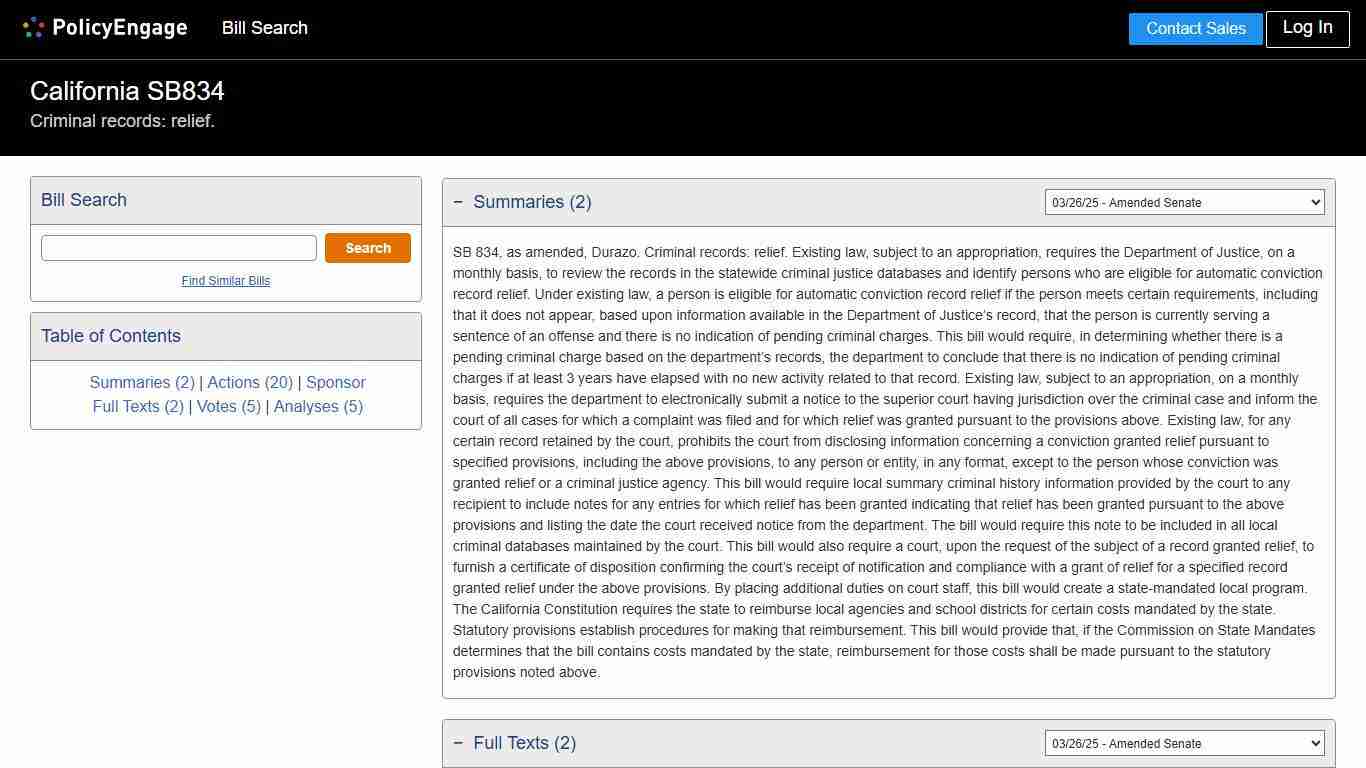 PolicyEngage Bill Search

Contact Sales Log In

California SB834
Criminal records: relief.

Bill Search

Search

Find Similar Bills

Table of Contents

Summaries (2) | Actions (20) | Sponsor
Full Texts (2) | Votes (5) | Analyses (5)

− Summaries (2)

03/26/25 - Amended Senate

SB 834, as amended, Durazo. Criminal records: relief. Existing law, subject to an appropriation, requires the Department of Justice, on a monthly basis, to review the records in the statewide criminal justice databases and identify persons who are eligible for automatic conviction record relief. Under existing law, a person is eligible for automatic conviction record relief if the person meets certain requirements, including that it does not appear, based upon information available in the Department of Justice's record, that the person is currently serving a sentence of an offense and there is no indication of pending criminal charges. This bill would require, in determining whether there is a pending criminal charge based on the department's records, the department to conclude that there is no indication of pending criminal charges if at least 3 years have elapsed with no new activity related to that record. Existing law, subject to an appropriation, on a monthly basis, requires the department to electronically submit a notice to the superior court having jurisdiction over the criminal case and inform the court of all cases for which a complaint was filed and for which relief was granted pursuant to the provisions above. Existing law, for any certain record retained by the court, prohibits the court from disclosing information concerning a conviction granted relief pursuant to specified provisions, including the above provisions, to any person or entity, in any format, except to the person whose conviction was granted relief or a criminal justice agency. This bill would require local summary criminal history information provided by the court to any recipient to include notes for any entries for which relief has been granted indicating that relief has been granted pursuant to the above provisions and listing the date the court received notice from the department. The bill would require this note to be included in all local criminal databases maintained by the court. This bill would also require a court, upon the request of the subject of a record granted relief, to furnish a certificate of disposition confirming the court's receipt of notification and compliance with a grant of relief for a specified record granted relief under the above provisions. By placing additional duties on court staff, this bill would create a state-mandated local program. The California Constitution requires the state to reimburse local agencies and school districts for certain costs mandated by the state. Statutory provisions establish procedures for making that reimbursement. This bill would provide that, if the Commission on State Mandates determines that the bill contains costs mandated by the state, reimbursement for those costs shall be made pursuant to the statutory provisions noted above.

− Full Texts (2)

03/26/25 - Amended Senate